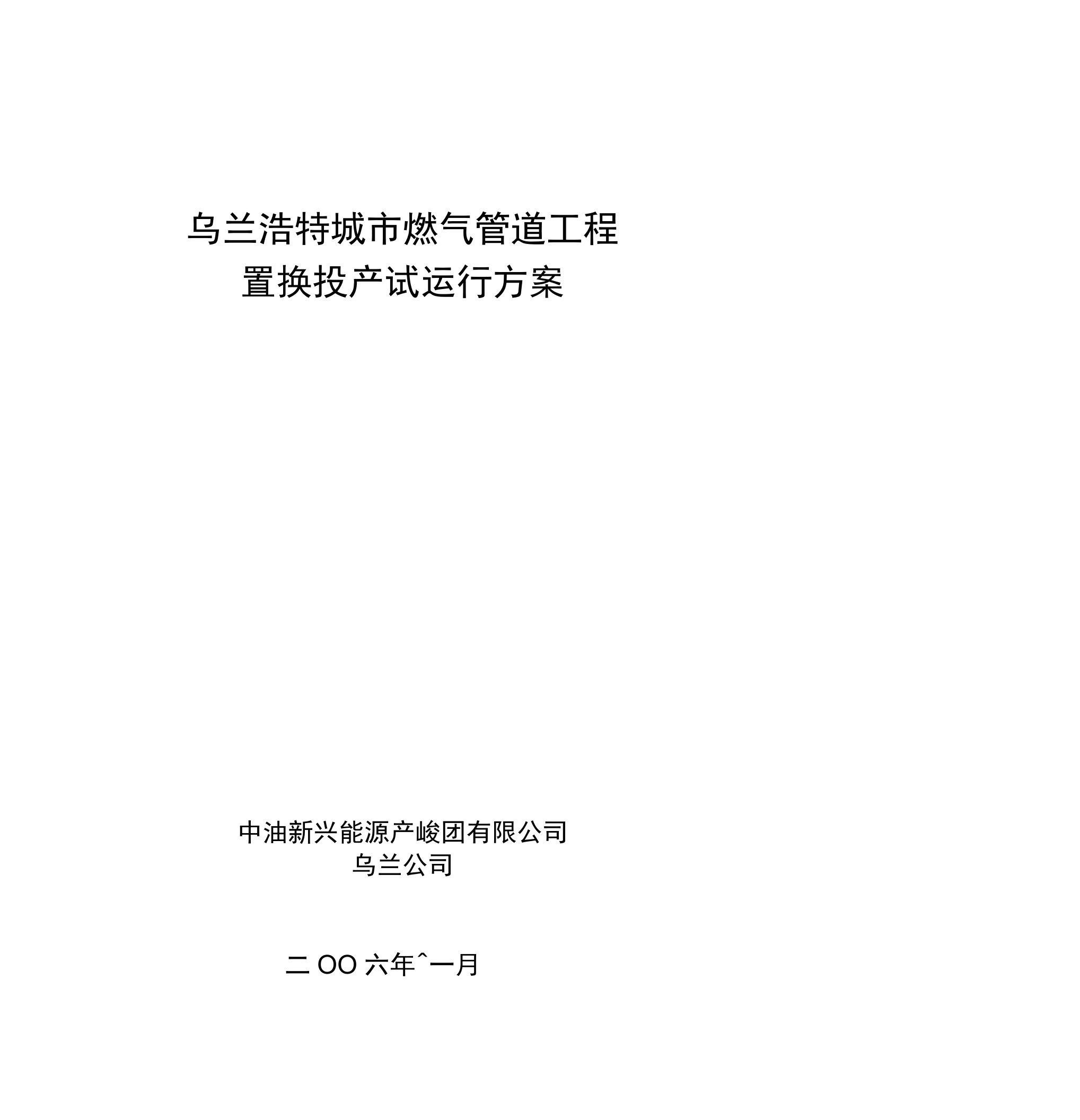 乌兰浩特城市燃气管道工程
置换投产试运行方案

中油新兴能源产峻团有限公司
乌兰公司

二OO六年^一月